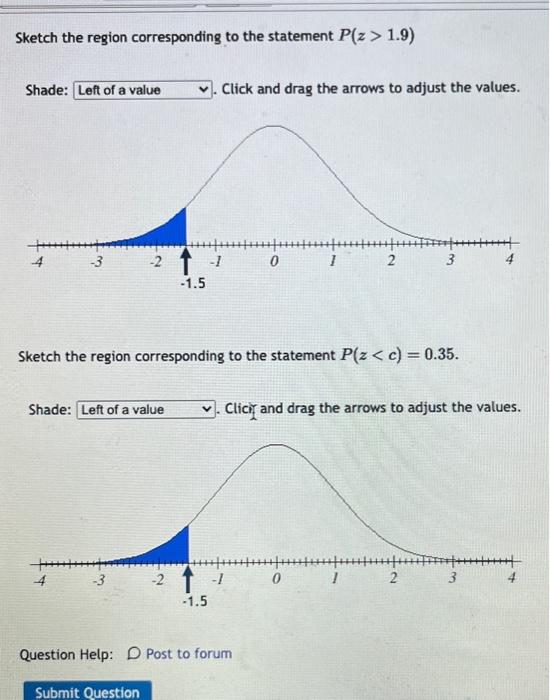 Sketch the region corresponding to the statement $P(z > 1.9)$

Shade: Left of a value . Click and drag the arrows to adjust the values.

-4 -3 -2 -1 0 1 2 3 4

-1.5

Sketch the region corresponding to the statement $P(z < c) = 0.35$.

Shade: Left of a value . Click and drag the arrows to adjust the values.

-4 -3 -2 -1 0 1 2 3 4

-1.5

Question Help: Post to forum

Submit Question